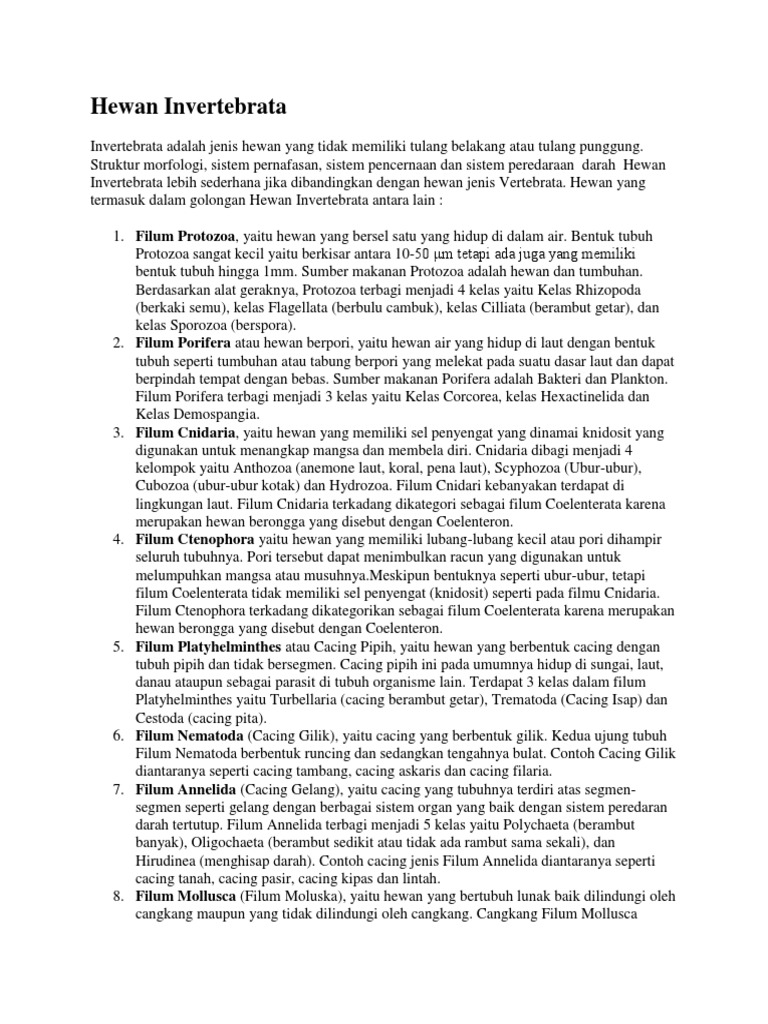 Hewan Invertebrata

Invertebrata adalah jenis hewan yang tidak memiliki tulang belakang atau tulang punggung. Struktur morfologi, sistem pernafasan, sistem pencernaan dan sistem peredaraan darah Hewan Invertebrata lebih sederhana jika dibandingkan dengan hewan jenis Vertebrata. Hewan yang termasuk dalam golongan Hewan Invertebrata antara lain :

1. Filum Protozoa, yaitu hewan yang bersel satu yang hidup di dalam air. Bentuk tubuh Protozoa sangat kecil yaitu berkisar antara 10-50 μm tetapi ada juga yang memiliki bentuk tubuh hingga 1mm. Sumber makanan Protozoa adalah hewan dan tumbuhan. Berdasarkan alat geraknya, Protozoa terbagi menjadi 4 kelas yaitu Kelas Rhizopoda (berkaki semu), kelas Flagellata (berbulu cambuk), kelas Cilliata (berambut getar), dan kelas Sporozoa (berspora).
2. Filum Porifera atau hewan berpori, yaitu hewan air yang hidup di laut dengan bentuk tubuh seperti tumbuhan atau tabung berpori yang melekat pada suatu dasar laut dan dapat berpindah tempat dengan bebas. Sumber makanan Porifera adalah Bakteri dan Plankton. Filum Porifera terbagi menjadi 3 kelas yaitu Kelas Corcorea, kelas Hexactinelida dan Kelas Demospangia.
3. Filum Cnidaria, yaitu hewan yang memiliki sel penyengat yang dinamai knidosit yang digunakan untuk menangkap mangsa dan membela diri. Cnidaria dibagi menjadi 4 kelompok yaitu Anthozoa (anemone laut, koral, pena laut), Scyphozoa (Ubur-ubur), Cubozoa (ubur-ubur kotak) dan Hydrozoa. Filum Cnidari kebanyakan terdapat di lingkungan laut. Filum Cnidaria terkadang dikategori sebagai filum Coelenterata karena merupakan hewan berongga yang disebut dengan Coelenteron.
4. Filum Ctenophora yaitu hewan yang memiliki lubang-lubang kecil atau pori dihampir seluruh tubuhnya. Pori tersebut dapat menimbulkan racun yang digunakan untuk melumpuhkan mangsa atau musuhnya.Meskipun bentuknya seperti ubur-ubur, tetapi filum Coelenterata tidak memiliki sel penyengat (knidosit) seperti pada filmu Cnidaria. Filum Ctenophora terkadang dikategorikan sebagai filum Coelenterata karena merupakan hewan berongga yang disebut dengan Coelenteron.
5. Filum Platyhelminthes atau Cacing Pipih, yaitu hewan yang berbentuk cacing dengan tubuh pipih dan tidak bersegmen. Cacing pipih ini pada umumnya hidup di sungai, laut, danau ataupun sebagai parasit di tubuh organisme lain. Terdapat 3 kelas dalam filum Platyhelminthes yaitu Turbellaria (cacing berambut getar), Trematoda (Cacing Isap) dan Cestoda (cacing pita).
6. Filum Nematoda (Cacing Gilik), yaitu cacing yang berbentuk gilik. Kedua ujung tubuh Filum Nematoda berbentuk runcing dan sedangkan tengahnya bulat. Contoh Cacing Gilik diantaranya seperti cacing tambang, cacing askaris dan cacing filaria.
7. Filum Annelida (Cacing Gelang), yaitu cacing yang tubuhnya terdiri atas segmen-segmen seperti gelang dengan berbagai sistem organ yang baik dengan sistem peredaran darah tertutup. Filum Annelida terbagi menjadi 5 kelas yaitu Polychaeta (berambut banyak), Oligochaeta (berambut sedikit atau tidak ada rambut sama sekali), dan Hirudinea (menghisap darah). Contoh cacing jenis Filum Annelida diantaranya seperti cacing tanah, cacing pasir, cacing kipas dan lintah.
8. Filum Mollusca (Filum Moluska), yaitu hewan yang bertubuh lunak baik dilindungi oleh cangkang maupun yang tidak dilindungi oleh cangkang. Cangkang Filum Mollusca